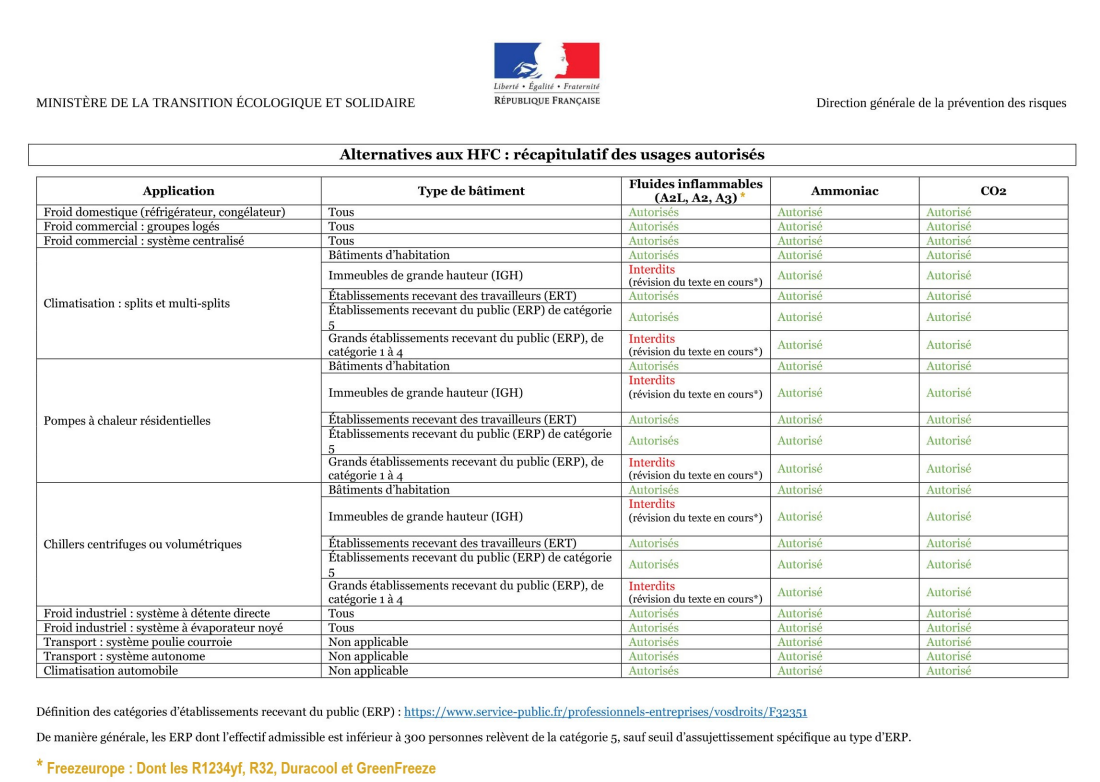 Liberté • Égalité • Fraternité
RÉPUBLIQUE FRANÇAISE

MINISTÈRE DE LA TRANSITION ÉCOLOGIQUE ET SOLIDAIRE

Direction générale de la prévention des risques

Alternatives aux HFC : récapitulatif des usages autorisés

| Application | Type de bâtiment | Fluides inflammables (A2L, A2, A3) * | Ammoniac | CO2 |
|---|---|---|---|---|
| Froid domestique (réfrigérateur, congélateur) | Tous | Autorisés | Autorisé | Autorisé |
| Froid commercial : groupes logés | Tous | Autorisés | Autorisé | Autorisé |
| Froid commercial : système centralisé | Tous | Autorisés | Autorisé | Autorisé |
| Climatisation : splits et multi-splits | Bâtiments d'habitation | Autorisés | Autorisé | Autorisé |
| | Immeubles de grande hauteur (IGH) | Interdits (révision du texte en cours*) | Autorisé | Autorisé |
| | Établissements recevant des travailleurs (ERT) | Autorisés | Autorisé | Autorisé |
| | Établissements recevant du public (ERP) de catégorie 5 | Autorisés | Autorisé | Autorisé |
| | Grands établissements recevant du public (ERP), de catégorie 1 à 4 | Interdits (révision du texte en cours*) | Autorisé | Autorisé |
| Pompes à chaleur résidentielles | Bâtiments d'habitation | Autorisés | Autorisé | Autorisé |
| | Immeubles de grande hauteur (IGH) | Interdits (révision du texte en cours*) | Autorisé | Autorisé |
| | Établissements recevant des travailleurs (ERT) | Autorisés | Autorisé | Autorisé |
| | Établissements recevant du public (ERP) de catégorie 5 | Autorisés | Autorisé | Autorisé |
| | Grands établissements recevant du public (ERP), de catégorie 1 à 4 | Interdits (révision du texte en cours*) | Autorisé | Autorisé |
| Chillers centrifuges ou volumétriques | Bâtiments d'habitation | Autorisés | Autorisé | Autorisé |
| | Immeubles de grande hauteur (IGH) | Interdits (révision du texte en cours*) | Autorisé | Autorisé |
| | Établissements recevant des travailleurs (ERT) | Autorisés | Autorisé | Autorisé |
| | Établissements recevant du public (ERP) de catégorie 5 | Autorisés | Autorisé | Autorisé |
| | Grands établissements recevant du public (ERP), de catégorie 1 à 4 | Interdits (révision du texte en cours*) | Autorisé | Autorisé |
| Froid industriel : système à détente directe | Tous | Autorisés | Autorisé | Autorisé |
| Froid industriel : système à évaporateur noyé | Tous | Autorisés | Autorisé | Autorisé |
| Transport : système poulie courroie | Non applicable | Autorisés | Autorisé | Autorisé |
| Transport : système autonome | Non applicable | Autorisés | Autorisé | Autorisé |
| Climatisation automobile | Non applicable | Autorisés | Autorisé | Autorisé |

Définition des catégories d'établissements recevant du public (ERP) : https://www.service-public.fr/professionnels-entreprises/vosdroits/F32351

De manière générale, les ERP dont l'effectif admissible est inférieur à 300 personnes relèvent de la catégorie 5, sauf seuil d'assujettissement spécifique au type d'ERP.

* Freezeurope : Dont les R1234yf, R32, Duracool et GreenFreeze